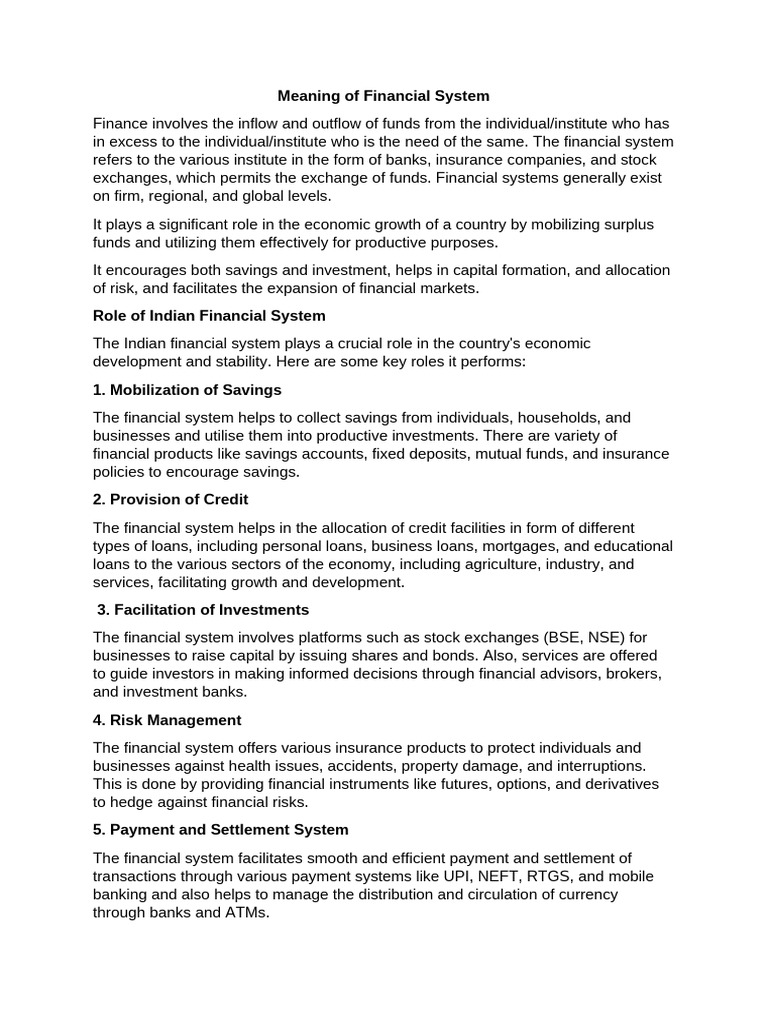 Meaning of Financial System

Finance involves the inflow and outflow of funds from the individual/institute who has in excess to the individual/institute who is the need of the same. The financial system refers to the various institute in the form of banks, insurance companies, and stock exchanges, which permits the exchange of funds. Financial systems generally exist on firm, regional, and global levels.

It plays a significant role in the economic growth of a country by mobilizing surplus funds and utilizing them effectively for productive purposes.

It encourages both savings and investment, helps in capital formation, and allocation of risk, and facilitates the expansion of financial markets.

Role of Indian Financial System

The Indian financial system plays a crucial role in the country's economic development and stability. Here are some key roles it performs:

1. Mobilization of Savings

The financial system helps to collect savings from individuals, households, and businesses and utilise them into productive investments. There are variety of financial products like savings accounts, fixed deposits, mutual funds, and insurance policies to encourage savings.

2. Provision of Credit

The financial system helps in the allocation of credit facilities in form of different types of loans, including personal loans, business loans, mortgages, and educational loans to the various sectors of the economy, including agriculture, industry, and services, facilitating growth and development.

3. Facilitation of Investments

The financial system involves platforms such as stock exchanges (BSE, NSE) for businesses to raise capital by issuing shares and bonds. Also, services are offered to guide investors in making informed decisions through financial advisors, brokers, and investment banks.

4. Risk Management

The financial system offers various insurance products to protect individuals and businesses against health issues, accidents, property damage, and interruptions. This is done by providing financial instruments like futures, options, and derivatives to hedge against financial risks.

5. Payment and Settlement System

The financial system facilitates smooth and efficient payment and settlement of transactions through various payment systems like UPI, NEFT, RTGS, and mobile banking and also helps to manage the distribution and circulation of currency through banks and ATMs.